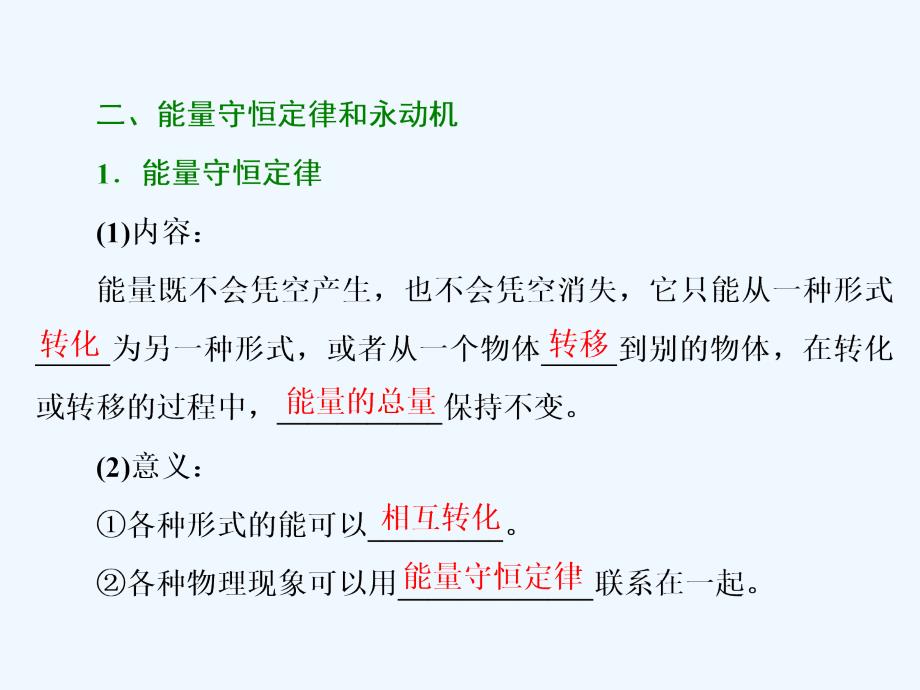 二、能量守恒定律和永动机

1．能量守恒定律

(1)内容：

能量既不会凭空产生，也不会凭空消失，它只能从一种形式转化为另一种形式，或者从一个物体转移到别的物体，在转化或转移的过程中，能量的总量保持不变。

(2)意义：

①各种形式的能可以相互转化。

②各种物理现象可以用能量守恒定律联系在一起。